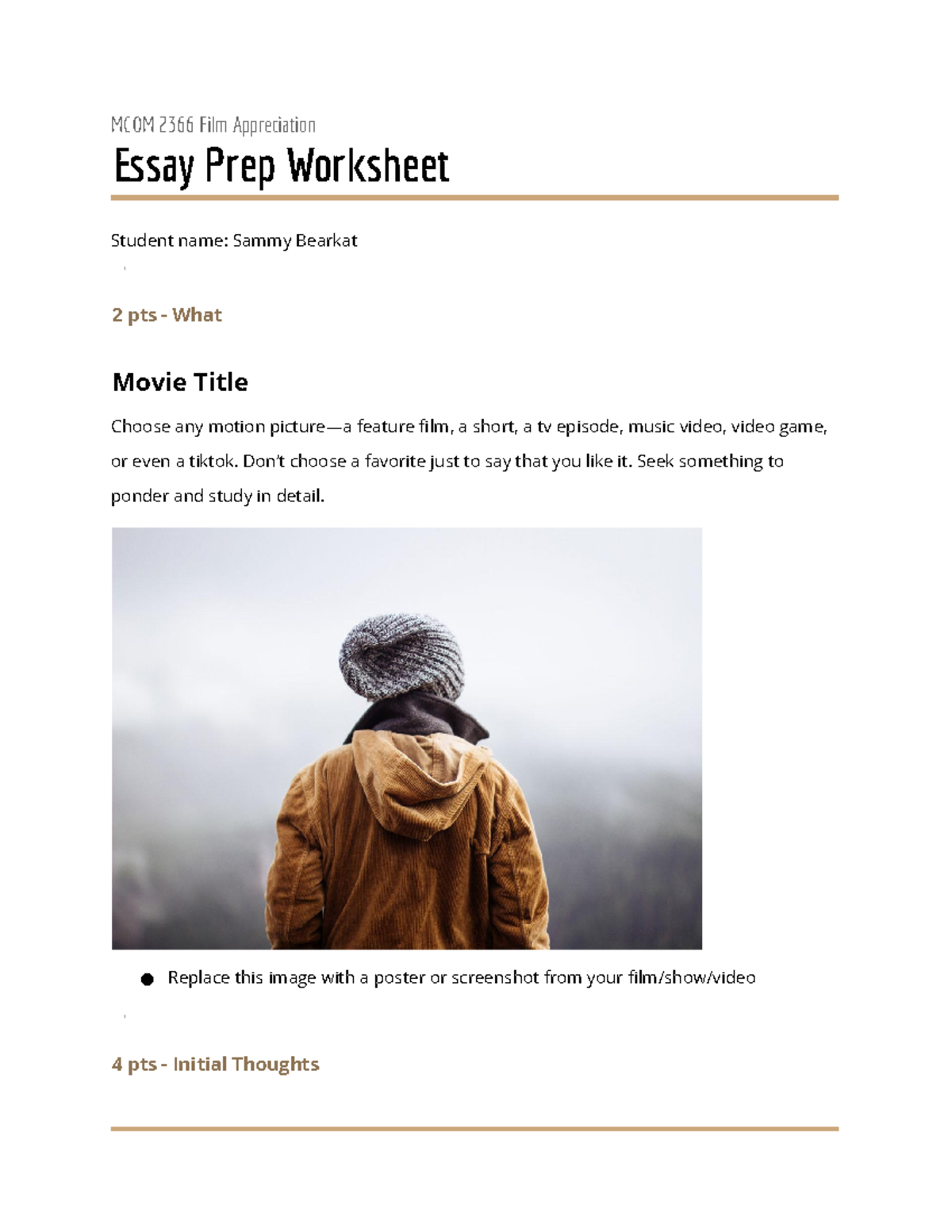 MCOM 2366 Film Appreciation

Essay Prep Worksheet

Student name: Sammy Bearkat

2 pts - What

Movie Title

Choose any motion picture—a feature film, a short, a tv episode, music video, video game, or even a tiktok. Don't choose a favorite just to say that you like it. Seek something to ponder and study in detail.

● Replace this image with a poster or screenshot from your film/show/video

4 pts - Initial Thoughts